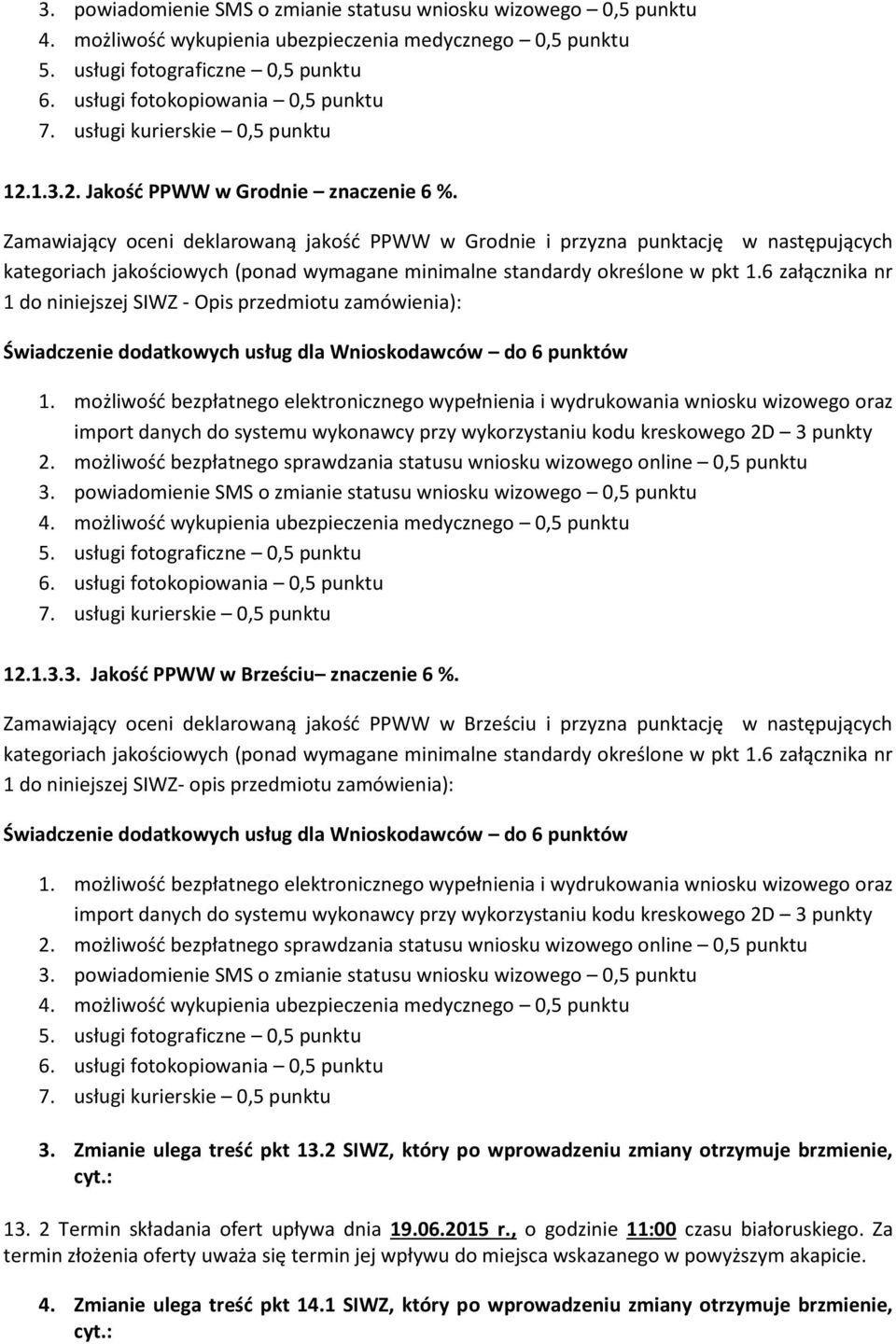 3. powiadomienie SMS o zmianie statusu wniosku wizowego – 0,5 punktu
4. możliwość wykupienia ubezpieczenia medycznego – 0,5 punktu
5. usługi fotograficzne – 0,5 punktu
6. usługi fotokopiowania – 0,5 punktu
7. usługi kurierskie – 0,5 punktu

12.1.3.2. Jakość PPWW w Grodnie – znaczenie 6 %.

Zamawiający oceni deklarowaną jakość PPWW w Grodnie i przyzna punktację w następujących kategoriach jakościowych (ponad wymagane minimalne standardy określone w pkt 1.6 załącznika nr 1 do niniejszej SIWZ - Opis przedmiotu zamówienia):

Świadczenie dodatkowych usług dla Wnioskodawców – do 6 punktów

1. możliwość bezpłatnego elektronicznego wypełnienia i wydrukowania wniosku wizowego oraz import danych do systemu wykonawcy przy wykorzystaniu kodu kreskowego 2D – 3 punkty
2. możliwość bezpłatnego sprawdzania statusu wniosku wizowego online – 0,5 punktu
3. powiadomienie SMS o zmianie statusu wniosku wizowego – 0,5 punktu
4. możliwość wykupienia ubezpieczenia medycznego – 0,5 punktu
5. usługi fotograficzne – 0,5 punktu
6. usługi fotokopiowania – 0,5 punktu
7. usługi kurierskie – 0,5 punktu

12.1.3.3. Jakość PPWW w Brześciu– znaczenie 6 %.

Zamawiający oceni deklarowaną jakość PPWW w Brześciu i przyzna punktację w następujących kategoriach jakościowych (ponad wymagane minimalne standardy określone w pkt 1.6 załącznika nr 1 do niniejszej SIWZ- opis przedmiotu zamówienia):

Świadczenie dodatkowych usług dla Wnioskodawców – do 6 punktów

1. możliwość bezpłatnego elektronicznego wypełnienia i wydrukowania wniosku wizowego oraz import danych do systemu wykonawcy przy wykorzystaniu kodu kreskowego 2D – 3 punkty
2. możliwość bezpłatnego sprawdzania statusu wniosku wizowego online – 0,5 punktu
3. powiadomienie SMS o zmianie statusu wniosku wizowego – 0,5 punktu
4. możliwość wykupienia ubezpieczenia medycznego – 0,5 punktu
5. usługi fotograficzne – 0,5 punktu
6. usługi fotokopiowania – 0,5 punktu
7. usługi kurierskie – 0,5 punktu

3. Zmianie ulega treść pkt 13.2 SIWZ, który po wprowadzeniu zmiany otrzymuje brzmienie, cyt.:

13. 2 Termin składania ofert upływa dnia 19.06.2015 r., o godzinie 11:00 czasu białoruskiego. Za termin złożenia oferty uważa się termin jej wpływu do miejsca wskazanego w powyższym akapicie.

4. Zmianie ulega treść pkt 14.1 SIWZ, który po wprowadzeniu zmiany otrzymuje brzmienie, cyt.: